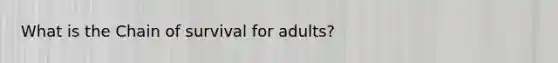 What is the Chain of survival for adults?